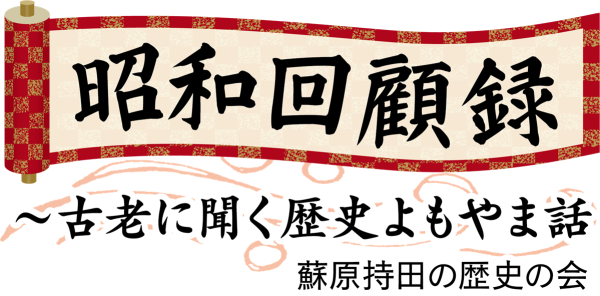 昭和回顧録

～古老に聞く歴史よもやま話

蘇原持田の歴史の会